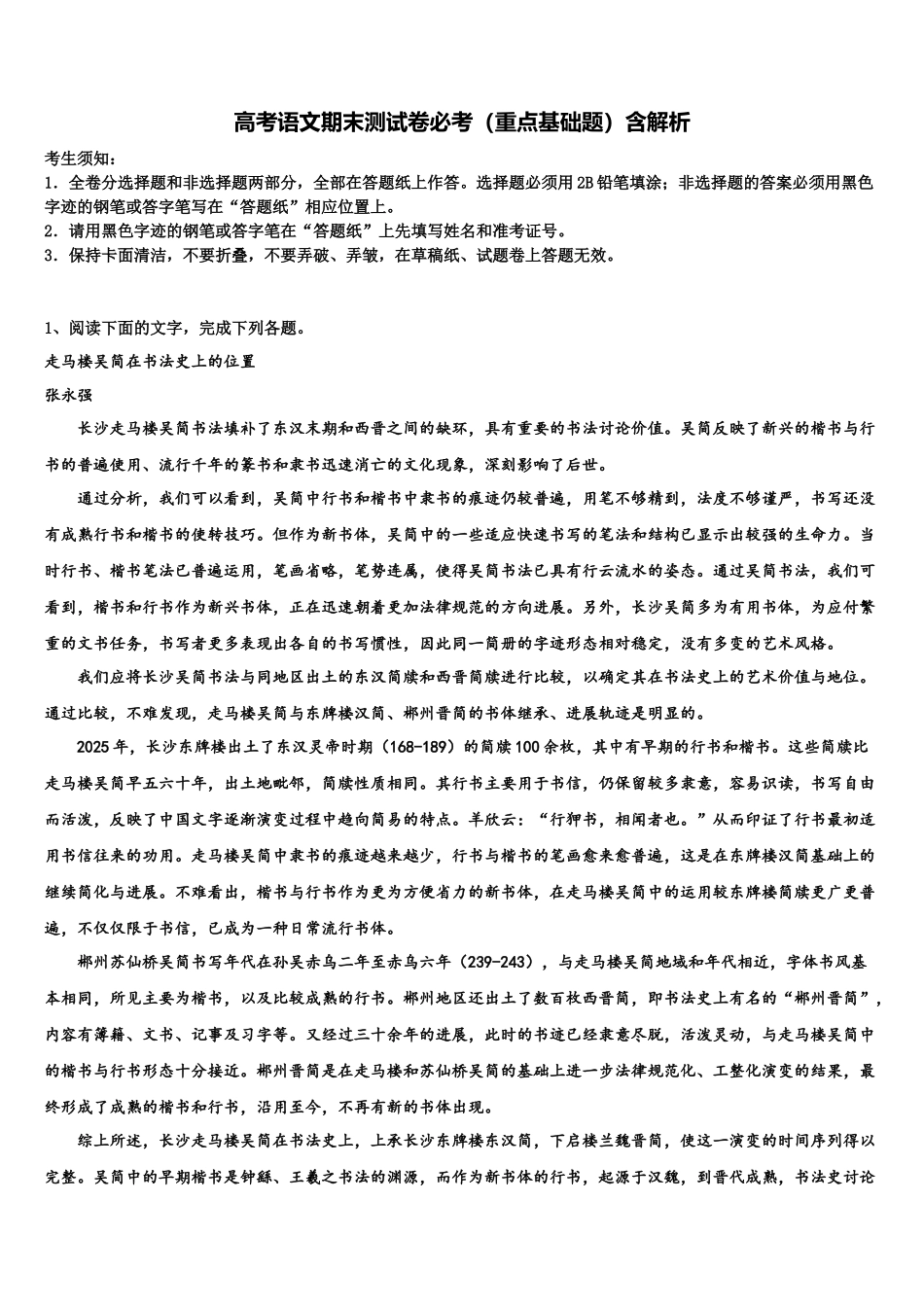 高考语文期末测试卷必考（重点基础题）含解析

考生须知：
1．全卷分选择题和非选择题两部分，全部在答题纸上作答。选择题必须用2B铅笔填涂；非选择题的答案必须用黑色字迹的钢笔或答字笔写在“答题纸”相应位置上。
2．请用黑色字迹的钢笔或答字笔在“答题纸”上先填写姓名和准考证号。
3．保持卡面清洁，不要折叠，不要弄破、弄皱，在草稿纸、试题卷上答题无效。

1、阅读下面的文字，完成下列各题。
走马楼吴简在书法史上的位置
张永强
长沙走马楼吴简书法填补了东汉末期和西晋之间的缺环，具有重要的书法讨论价值。吴简反映了新兴的楷书与行书的普遍使用、流行千年的篆书和隶书迅速消亡的文化现象，深刻影响了后世。
通过分析，我们可以看到，吴简中行书和楷书中隶书的痕迹仍较普遍，用笔不够精到，法度不够谨严，书写还没有成熟行书和楷书的使转技巧。但作为新书体，吴简中的一些适应快速书写的笔法和结构已显示出较强的生命力。当时行书、楷书笔法已普遍运用，笔画省略，笔势连属，使得吴简书法已具有行云流水的姿态。通过吴简书法，我们可看到，楷书和行书作为新兴书体，正在迅速朝着更加法律规范的方向进展。另外，长沙吴简多为有用书体，为应付繁重的文书任务，书写者更多表现出各自的书写惯性，因此同一简册的字迹形态相对稳定，没有多变的艺术风格。
我们应将长沙吴简书法与同地区出土的东汉简牍和西晋简牍进行比较，以确定其在书法史上的艺术价值与地位。通过比较，不难发现，走马楼吴简与东牌楼汉简、郴州晋简的书体继承、进展轨迹是明显的。
2025年，长沙东牌楼出土了东汉灵帝时期（168-189）的简牍100余枚，其中有早期的行书和楷书。这些简牍比走马楼吴简早五六十年，出土地毗邻，简牍性质相同。其行书主要用于书信，仍保留较多隶意，容易识读，书写自由而活泼，反映了中国文字逐渐演变过程中趋向简易的特点。羊欣云：“行狎书，相闻者也。”从而印证了行书最初适用书信往来的功用。走马楼吴简中隶书的痕迹越来越少，行书与楷书的笔画愈来愈普遍，这是在东牌楼汉简基础上的继续简化与进展。不难看出，楷书与行书作为更为方便省力的新书体，在走马楼吴简中的运用较东牌楼简牍更广更普遍，不仅仅限于书信，已成为一种日常流行书体。
郴州苏仙桥吴简书写年代在孙吴赤乌二年至赤乌六年（239-243），与走马楼吴简地域和年代相近，字体书风基本相同，所见主要为楷书，以及比较成熟的行书。郴州地区还出土了数百枚西晋简，即书法史上有名的“郴州晋简”，内容有簿籍、文书、记事及习字等。又经过三十余年的进展，此时的书迹已经隶意尽脱，活泼灵动，与走马楼吴简中的楷书与行书形态十分接近。郴州晋简是在走马楼和苏仙桥吴简的基础上进一步法律规范化、工整化演变的结果，最终形成了成熟的楷书和行书，沿用至今，不再有新的书体出现。
综上所述，长沙走马楼吴简在书法史上，上承长沙东牌楼东汉简，下启楼兰魏晋简，使这一演变的时间序列得以完整。吴简中的早期楷书是钟繇、王羲之书法的渊源，而作为新书体的行书，起源于汉魏，到晋代成熟，书法史讨论